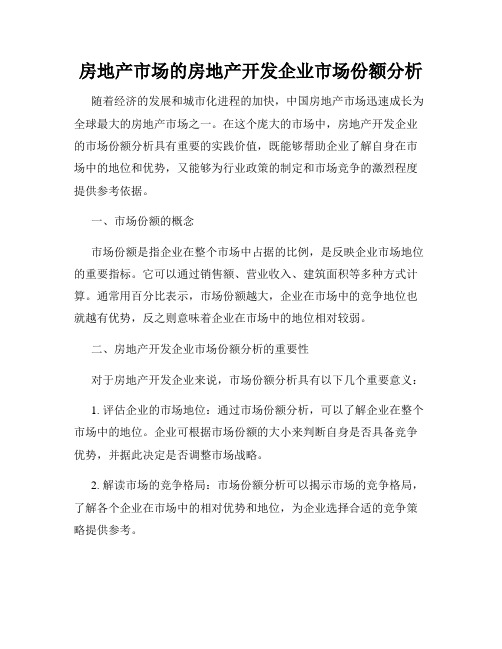 房地产市场的房地产开发企业市场份额分析

随着经济的发展和城市化进程的加快，中国房地产市场迅速成长为全球最大的房地产市场之一。在这个庞大的市场中，房地产开发企业的市场份额分析具有重要的实践价值，既能够帮助企业了解自身在市场中的地位和优势，又能够为行业政策的制定和市场竞争的激烈程度提供参考依据。

一、市场份额的概念

市场份额是指企业在整个市场中占据的比例，是反映企业市场地位的重要指标。它可以通过销售额、营业收入、建筑面积等多种方式计算。通常用百分比表示，市场份额越大，企业在市场中的竞争地位也就越有优势，反之则意味着企业在市场中的地位相对较弱。

二、房地产开发企业市场份额分析的重要性

对于房地产开发企业来说，市场份额分析具有以下几个重要意义：

1. 评估企业的市场地位：通过市场份额分析，可以了解企业在整个市场中的地位。企业可根据市场份额的大小来判断自身是否具备竞争优势，并据此决定是否调整市场战略。

2. 解读市场的竞争格局：市场份额分析可以揭示市场的竞争格局，了解各个企业在市场中的相对优势和地位，为企业选择合适的竞争策略提供参考。